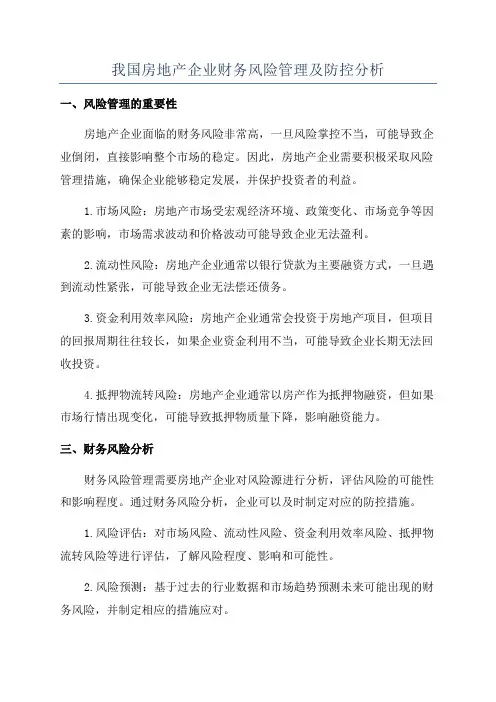 我国房地产企业财务风险管理及防控分析

一、风险管理的重要性

房地产企业面临的财务风险非常高，一旦风险掌控不当，可能导致企业倒闭，直接影响整个市场的稳定。因此，房地产企业需要积极采取风险管理措施，确保企业能够稳定发展，并保护投资者的利益。

1.市场风险：房地产市场受宏观经济环境、政策变化、市场竞争等因素的影响，市场需求波动和价格波动可能导致企业无法盈利。

2.流动性风险：房地产企业通常以银行贷款为主要融资方式，一旦遇到流动性紧张，可能导致企业无法偿还债务。

3.资金利用效率风险：房地产企业通常会投资于房地产项目，但项目的回报周期往往较长，如果企业资金利用不当，可能导致企业长期无法回收投资。

4.抵押物流转风险：房地产企业通常以房产作为抵押物融资，但如果市场行情出现变化，可能导致抵押物质量下降，影响融资能力。

三、财务风险分析

财务风险管理需要房地产企业对风险源进行分析，评估风险的可能性和影响程度。通过财务风险分析，企业可以及时制定对应的防控措施。

1.风险评估：对市场风险、流动性风险、资金利用效率风险、抵押物流转风险等进行评估，了解风险程度、影响和可能性。

2.风险预测：基于过去的行业数据和市场趋势预测未来可能出现的财务风险，并制定相应的措施应对。